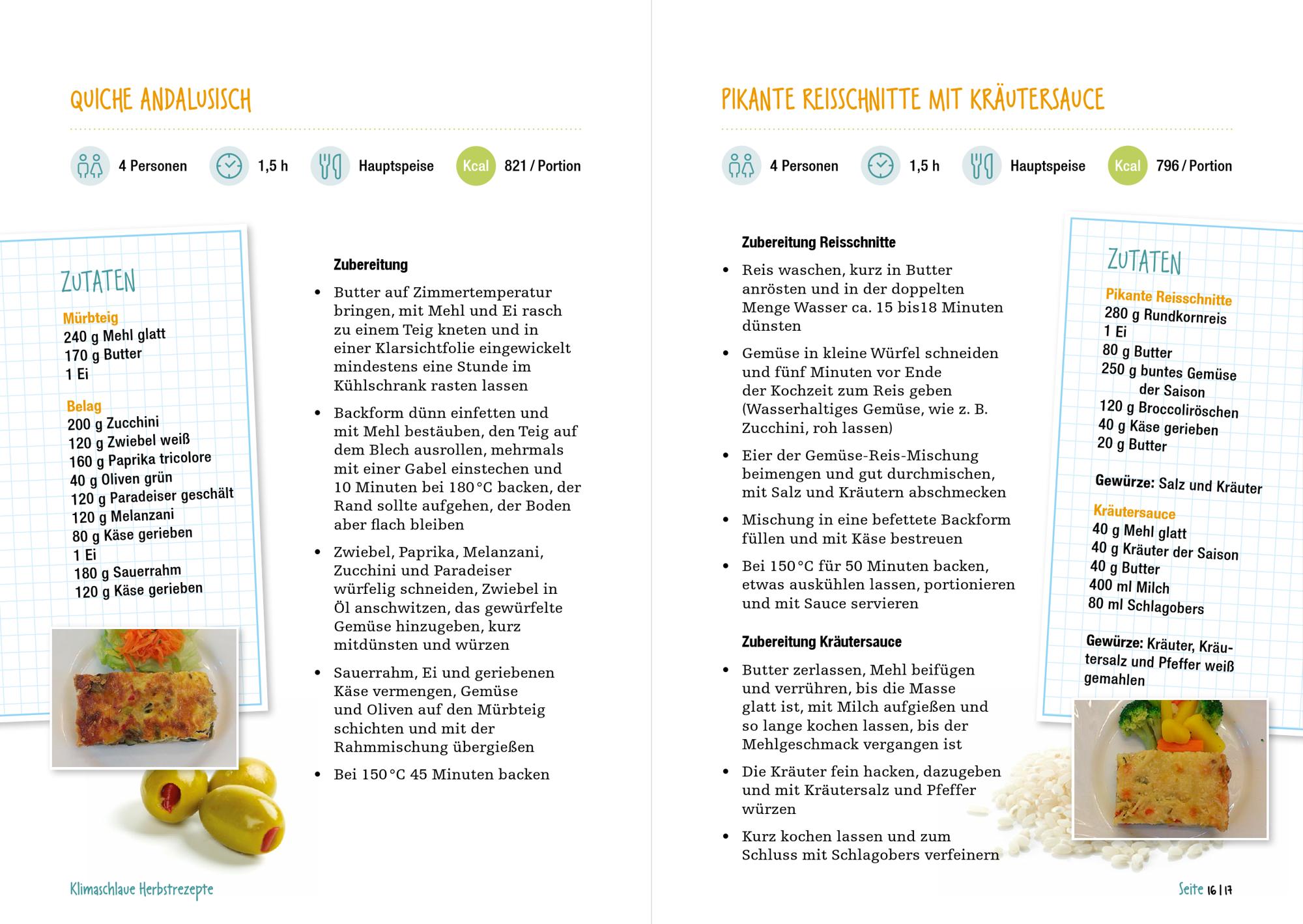 QUICHE ANDALUSISCH

4 Personen 1,5 h Hauptspeise Kcal 821 / Portion

ZUTATEN
Mürbteig
240 g Mehl glatt
170 g Butter
1 Ei

Belag
200 g Zucchini
120 g Zwiebel weiß
160 g Paprika tricolore
40 g Oliven grün
120 g Paradeiser geschält
120 g Melanzani
80 g Käse gerieben
1 Ei
180 g Sauerrahm
120 g Käse gerieben

Zubereitung

• Butter auf Zimmertemperatur bringen, mit Mehl und Ei rasch zu einem Teig kneten und in einer Klarsichtfolie eingewickelt mindestens eine Stunde im Kühlschrank rasten lassen

• Backform dünn einfetten und mit Mehl bestäuben, den Teig auf dem Blech ausrollen, mehrmals mit einer Gabel einstechen und 10 Minuten bei 180 °C backen, der Rand sollte aufgehen, der Boden aber flach bleiben

• Zwiebel, Paprika, Melanzani, Zucchini und Paradeiser würfelig schneiden, Zwiebel in Öl anschwitzen, das gewürfelte Gemüse hinzugeben, kurz mitdünsten und würzen

• Sauerrahm, Ei und geriebenen Käse vermengen, Gemüse und Oliven auf den Mürbteig schichten und mit der Rahmmischung übergießen

• Bei 150 °C 45 Minuten backen

Klimaschlaue Herbstrezepte

PIKANTE REISSCHNITTE MIT KRÄUTERSAUCE

4 Personen 1,5 h Hauptspeise Kcal 796 / Portion

Zubereitung Reisschnitte

• Reis waschen, kurz in Butter anrösten und in der doppelten Menge Wasser ca. 15 bis18 Minuten dünsten

• Gemüse in kleine Würfel schneiden und fünf Minuten vor Ende der Kochzeit zum Reis geben (Wasserhaltiges Gemüse, wie z. B. Zucchini, roh lassen)

• Eier der Gemüse-Reis-Mischung beimengen und gut durchmischen, mit Salz und Kräutern abschmecken

• Mischung in eine befettete Backform füllen und mit Käse bestreuen

• Bei 150 °C für 50 Minuten backen, etwas auskühlen lassen, portionieren und mit Sauce servieren

Zubereitung Kräutersauce

• Butter zerlassen, Mehl beifügen und verrühren, bis die Masse glatt ist, mit Milch aufgießen und so lange kochen lassen, bis der Mehlgeschmack vergangen ist

• Die Kräuter fein hacken, dazugeben und mit Kräutersalz und Pfeffer würzen

• Kurz kochen lassen und zum Schluss mit Schlagobers verfeinern

ZUTATEN
Pikante Reisschnitte
280 g Rundkornreis
1 Ei
80 g Butter
250 g buntes Gemüse der Saison
120 g Broccoliröschen
40 g Käse gerieben
20 g Butter

Gewürze: Salz und Kräuter

Kräutersauce
40 g Mehl glatt
40 g Kräuter der Saison
40 g Butter
400 ml Milch
80 ml Schlagobers

Gewürze: Kräuter, Kräutersalz und Pfeffer weiß gemahlen

Seite 16 | 17